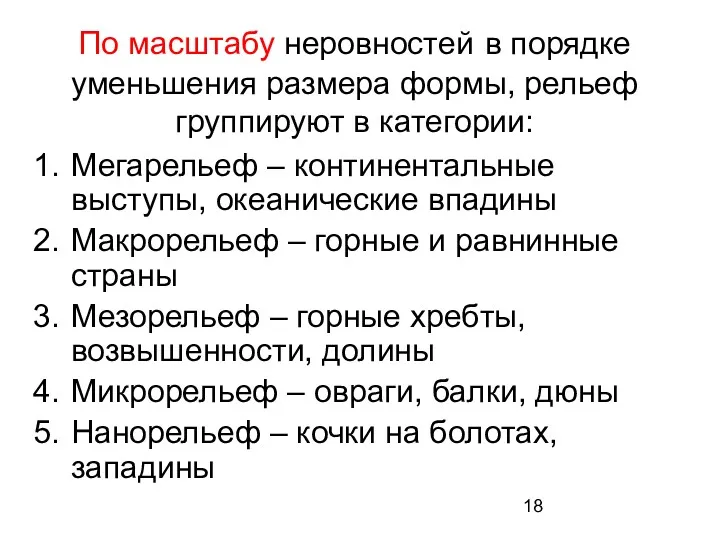 По масштабу неровностей в порядке уменьшения размера формы, рельеф группируют в категории:

1. Мегарельеф – континентальные выступы, океанические впадины
2. Макрорельеф – горные и равнинные страны
3. Мезорельеф – горные хребты, возвышенности, долины
4. Микрорельеф – овраги, балки, дюны
5. Нанорельеф – кочки на болотах, западины

18